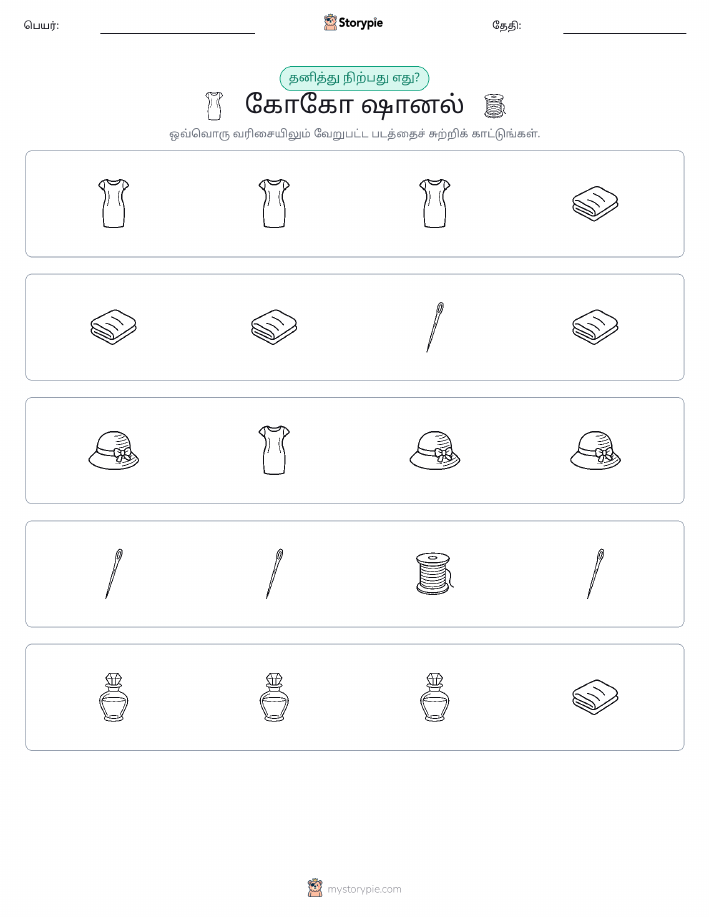 பெயர்:

Storypie

தேதி:

தனித்து நிற்பது எது?

கோகோ ஷானல்

ஒவ்வொரு வரிசையிலும் வேறுபட்ட படத்தைச் சுற்றிக் காட்டுங்கள்.

mystorypie.com